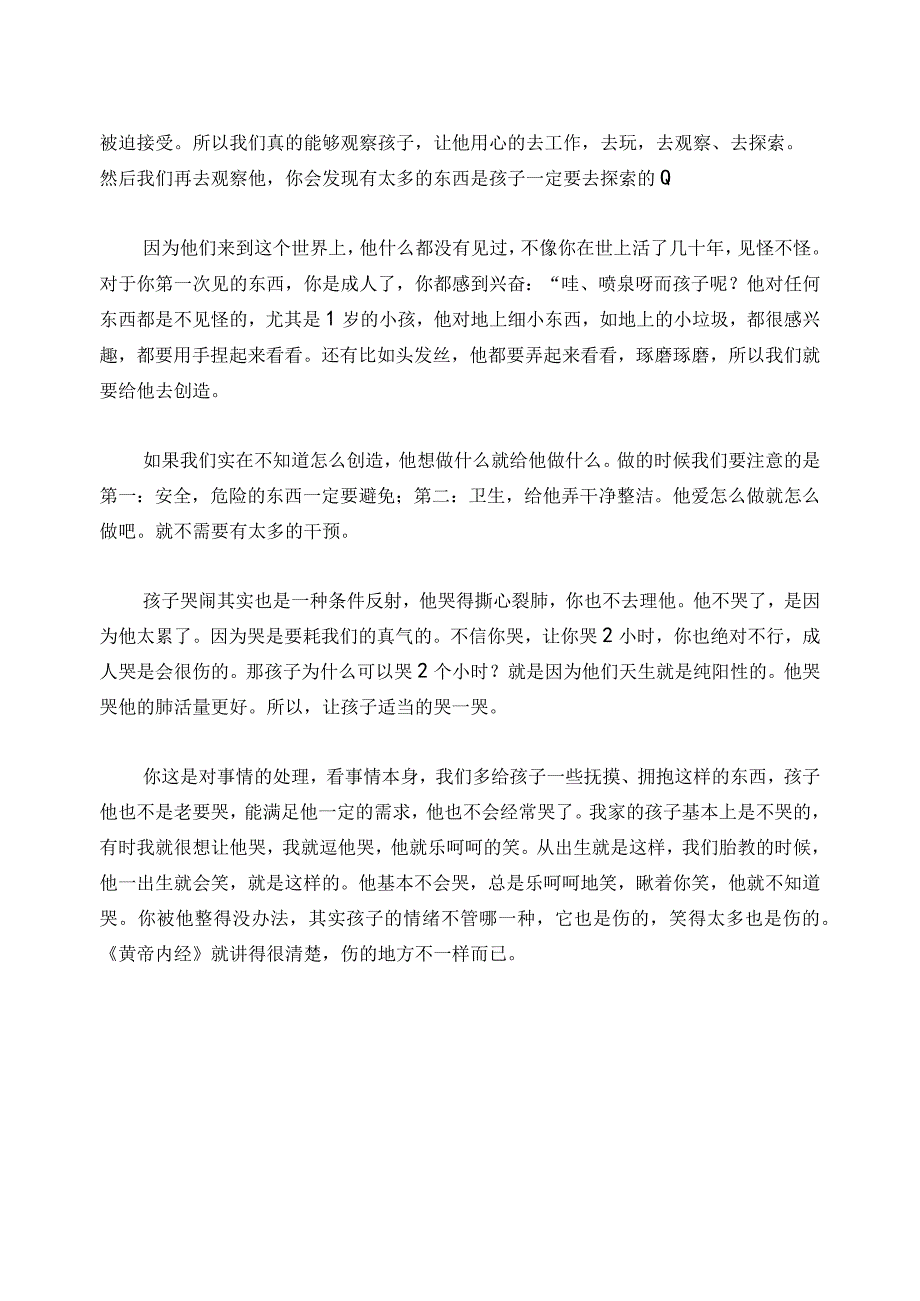 被迫接受。所以我们真的能够观察孩子，让他用心的去工作，去玩，去观察、去探索。然后我们再去观察他，你会发现有太多的东西是孩子一定要去探索的Q

因为他们来到这个世界上，他什么都没有见过，不像你在世上活了几十年，见怪不怪。对于你第一次见的东西，你是成人了，你都感到兴奋：“哇、喷泉呀而孩子呢？他对任何东西都是不见怪的，尤其是1岁的小孩，他对地上细小东西，如地上的小垃圾，都很感兴趣，都要用手捏起来看看。还有比如头发丝，他都要弄起来看看，琢磨琢磨，所以我们就要给他去创造。

如果我们实在不知道怎么创造，他想做什么就给他做什么。做的时候我们要注意的是第一：安全，危险的东西一定要避免；第二：卫生，给他弄干净整洁。他爱怎么做就怎么做吧。就不需要有太多的干预。

孩子哭闹其实也是一种条件反射，他哭得撕心裂肺，你也不去理他。他不哭了，是因为他太累了。因为哭是要耗我们的真气的。不信你哭，让你哭2小时，你也绝对不行，成人哭是会很伤的。那孩子为什么可以哭2个小时？就是因为他们天生就是纯阳性的。他哭哭他的肺活量更好。所以，让孩子适当的哭一哭。

你这是对事情的处理，看事情本身，我们多给孩子一些抚摸、拥抱这样的东西，孩子他也不是老要哭，能满足他一定的需求，他也不会经常哭了。我家的孩子基本上是不哭的，有时我就很想让他哭，我就逗他哭，他就乐呵呵的笑。从出生就是这样，我们胎教的时候，他一出生就会笑，就是这样的。他基本不会哭，总是乐呵呵地笑，瞅着你笑，他就不知道哭。你被他整得没办法，其实孩子的情绪不管哪一种，它也是伤的，笑得太多也是伤的。《黄帝内经》就讲得很清楚，伤的地方不一样而已。